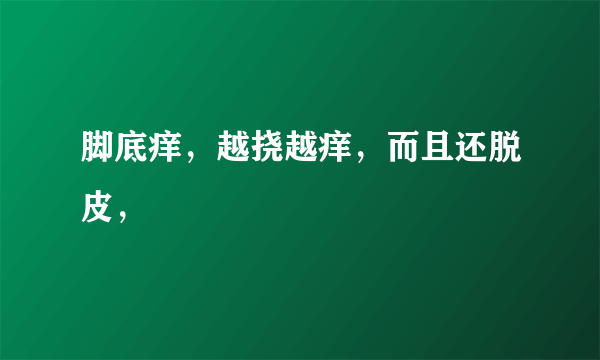 脚底痒，越挠越痒，而且还脱皮，